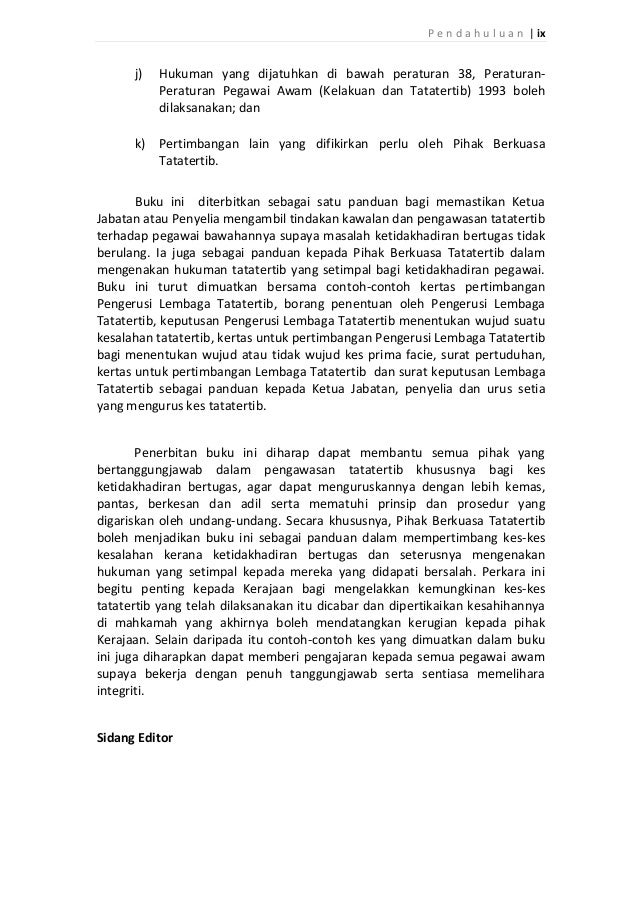 Pendahuluan | ix

j) Hukuman yang dijatuhkan di bawah peraturan 38, Peraturan-Peraturan Pegawai Awam (Kelakuan dan Tatatertib) 1993 boleh dilaksanakan; dan

k) Pertimbangan lain yang difikirkan perlu oleh Pihak Berkuasa Tatatertib.

Buku ini diterbitkan sebagai satu panduan bagi memastikan Ketua Jabatan atau Penyelia mengambil tindakan kawalan dan pengawasan tatatertib terhadap pegawai bawahannya supaya masalah ketidakhadiran bertugas tidak berulang. Ia juga sebagai panduan kepada Pihak Berkuasa Tatatertib dalam mengenakan hukuman tatatertib yang setimpal bagi ketidakhadiran pegawai. Buku ini turut dimuatkan bersama contoh-contoh kertas pertimbangan Pengerusi Lembaga Tatatertib, borang penentuan oleh Pengerusi Lembaga Tatatertib, keputusan Pengerusi Lembaga Tatatertib menentukan wujud suatu kesalahan tatatertib, kertas untuk pertimbangan Pengerusi Lembaga Tatatertib bagi menentukan wujud atau tidak wujud kes prima facie, surat pertuduhan, kertas untuk pertimbangan Lembaga Tatatertib dan surat keputusan Lembaga Tatatertib sebagai panduan kepada Ketua Jabatan, penyelia dan urus setia yang mengurus kes tatatertib.

Penerbitan buku ini diharap dapat membantu semua pihak yang bertanggungjawab dalam pengawasan tatatertib khususnya bagi kes ketidakhadiran bertugas, agar dapat menguruskannya dengan lebih kemas, pantas, berkesan dan adil serta mematuhi prinsip dan prosedur yang digariskan oleh undang-undang. Secara khususnya, Pihak Berkuasa Tatatertib boleh menjadikan buku ini sebagai panduan dalam mempertimbang kes-kes kesalahan kerana ketidakhadiran bertugas dan seterusnya mengenakan hukuman yang setimpal kepada mereka yang didapati bersalah. Perkara ini begitu penting kepada Kerajaan bagi mengelakkan kemungkinan kes-kes tatatertib yang telah dilaksanakan itu dicabar dan dipertikaikan kesahihannya di mahkamah yang akhirnya boleh mendatangkan kerugian kepada pihak Kerajaan. Selain daripada itu contoh-contoh kes yang dimuatkan dalam buku ini juga diharapkan dapat memberi pengajaran kepada semua pegawai awam supaya bekerja dengan penuh tanggungjawab serta sentiasa memelihara integriti.

Sidang Editor